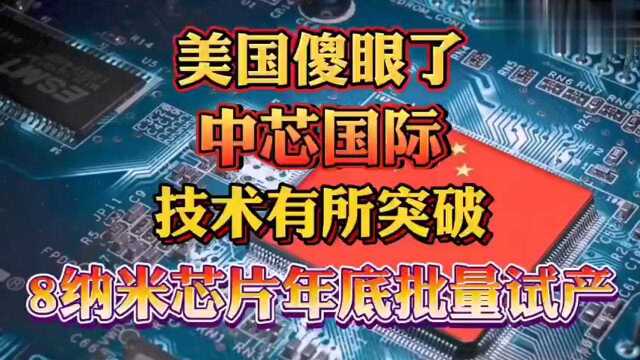 美国傻眼了
中芯国际
技术有所突破
8纳米芯片年底批量试产